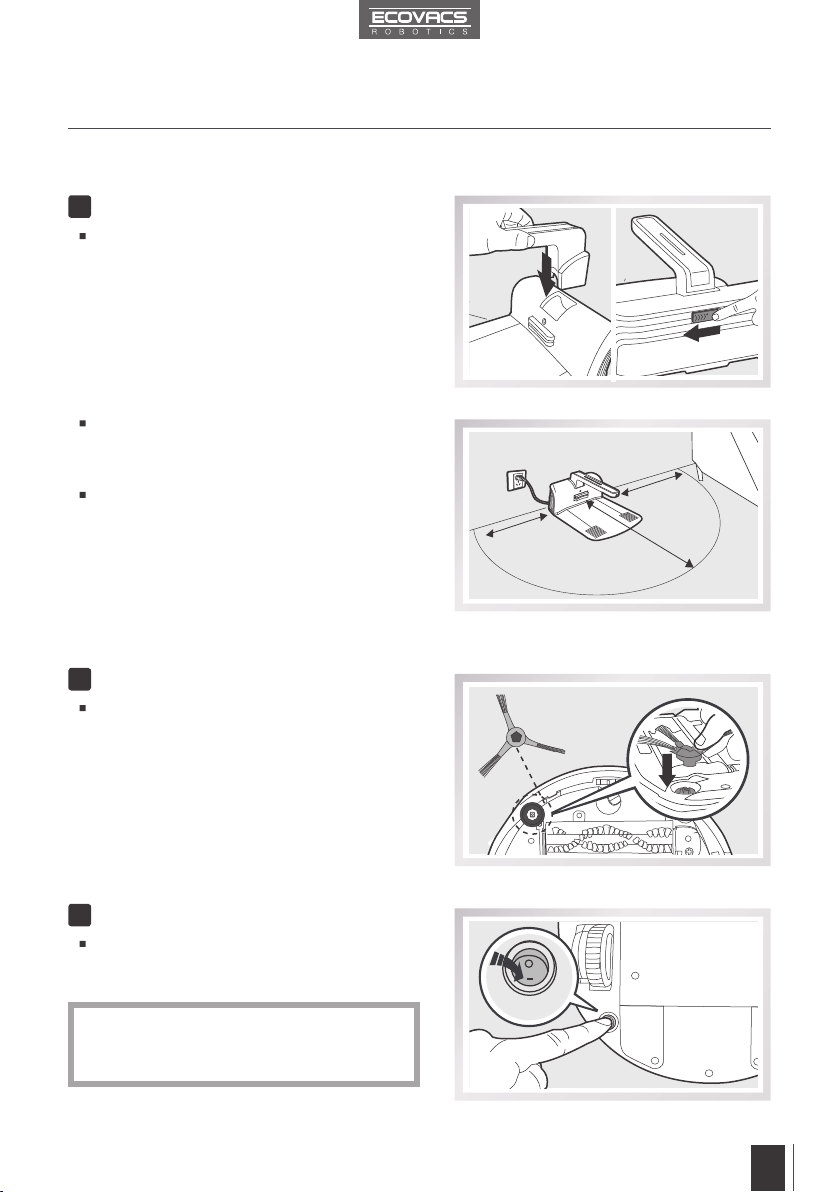 ECOVACS
ROBOTICS